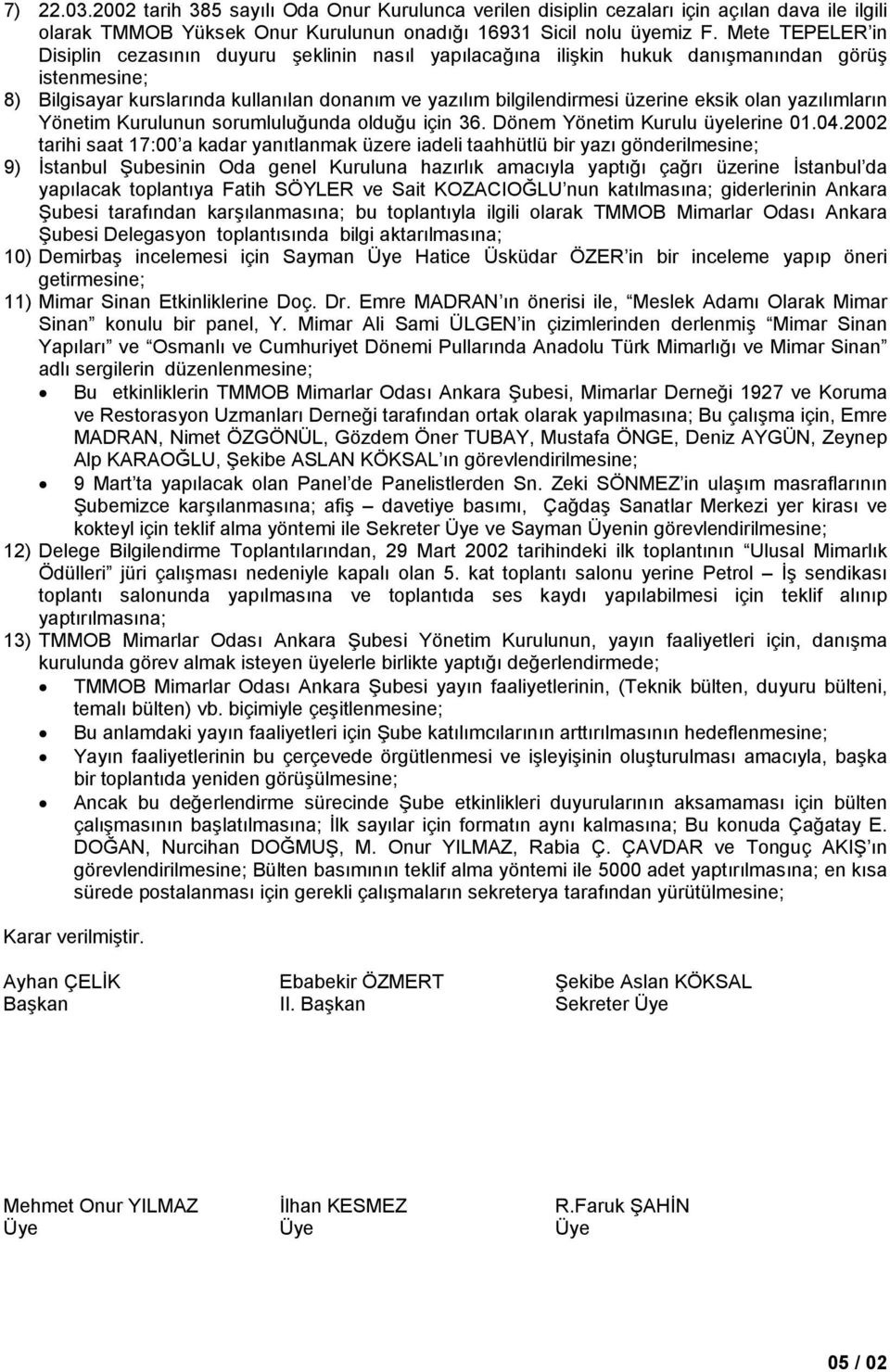 7) 22.03.2002 tarih 385 sayılı Oda Onur Kurulunca verilen disiplin cezaları için açılan dava ile ilgili olarak TMMOB Yüksek Onur Kurulunun onadığı 16931 Sicil nolu üyemiz F. Mete TEPELER'in Disiplin cezasının duyuru şeklinin nasıl yapılacağına ilişkin hukuk danışmanından görüş istenmesine;

8) Bilgisayar kurslarında kullanılan donanım ve yazılım bilgilendirmesi üzerine eksik olan yazılımların Yönetim Kurulunun sorumluluğunda olduğu için 36. Dönem Yönetim Kurulu üyelerine 01.04.2002 tarihi saat 17:00'a kadar yanıtlanmak üzere iadeli taahhütlü bir yazı gönderilmesine;

9) İstanbul Şubesinin Oda genel Kuruluna hazırlık amacıyla yaptığı çağrı üzerine İstanbul'da yapılacak toplantıya Fatih SÖYLER ve Sait KOZACIOĞLU'nun katılmasına; giderlerinin Ankara Şubesi tarafından karşılanmasına; bu toplantıyla ilgili olarak TMMOB Mimarlar Odası Ankara Şubesi Delegasyon toplantısında bilgi aktarılmasına;

10) Demirbaş incelemesi için Sayman Üye Hatice Üsküdar ÖZER'in bir inceleme yapıp öneri getirmesine;

11) Mimar Sinan Etkinliklerine Doç. Dr. Emre MADRAN'ın önerisi ile, "Meslek Adamı Olarak Mimar Sinan" konulu bir panel, Y. Mimar Ali Sami ÜLGEN'in çizimlerinden derlenmiş "Mimar Sinan Yapıları" ve "Osmanlı ve Cumhuriyet Dönemi Pullarında Anadolu Türk Mimarlığı ve Mimar Sinan" adlı sergilerin düzenlenmesine;
• Bu etkinliklerin TMMOB Mimarlar Odası Ankara Şubesi, Mimarlar Derneği 1927 ve Koruma ve Restorasyon Uzmanları Derneği tarafından ortak olarak yapılmasına; Bu çalışma için, Emre MADRAN, Nimet ÖZGÖNÜL, Gözdem Öner TUBAY, Mustafa ÖNGE, Deniz AYGÜN, Zeynep Alp KARAOĞLU, Şekibe ASLAN KÖKSAL'ın görevlendirilmesine;
• 9 Mart'ta yapılacak olan Panel'de Panelistlerden Sn. Zeki SÖNMEZ'in ulaşım masraflarının Şubemizce karşılanmasına; afiş – davetiye basımı, Çağdaş Sanatlar Merkezi yer kirası ve kokteyl için teklif alma yöntemi ile Sekreter Üye ve Sayman Üyenin görevlendirilmesine;

12) Delege Bilgilendirme Toplantılarından, 29 Mart 2002 tarihindeki ilk toplantının "Ulusal Mimarlık Ödülleri" jüri çalışması nedeniyle kapalı olan 5. kat toplantı salonu yerine Petrol – İş sendikası toplantı salonunda yapılmasına ve toplantıda ses kaydı yapılabilmesi için teklif alınıp yaptırılmasına;

13) TMMOB Mimarlar Odası Ankara Şubesi Yönetim Kurulunun, yayın faaliyetleri için, danışma kurulunda görev almak isteyen üyelerle birlikte yaptığı değerlendirmede;
• TMMOB Mimarlar Odası Ankara Şubesi yayın faaliyetlerinin, (Teknik bülten, duyuru bülteni, temalı bülten) vb. biçimiyle çeşitlenmesine;
• Bu anlamdaki yayın faaliyetleri için Şube katılımcılarının arttırılmasının hedeflenmesine;
• Yayın faaliyetlerinin bu çerçevede örgütlenmesi ve işleyişinin oluşturulması amacıyla, başka bir toplantıda yeniden görüşülmesine;
• Ancak bu değerlendirme sürecinde Şube etkinlikleri duyurularının aksamaması için bülten çalışmasının başlatılmasına; İlk sayılar için formatın aynı kalmasına; Bu konuda Çağatay E. DOĞAN, Nurcihan DOĞMUŞ, M. Onur YILMAZ, Rabia Ç. ÇAVDAR ve Tonguç AKIŞ'ın görevlendirilmesine; Bülten basımının teklif alma yöntemi ile 5000 adet yaptırılmasına; en kısa sürede postalanması için gerekli çalışmaların sekreterya tarafından yürütülmesine;

Karar verilmiştir.

Ayhan ÇELİK
Başkan

Ebabekir ÖZMERT
II. Başkan

Şekibe Aslan KÖKSAL
Sekreter Üye

Mehmet Onur YILMAZ
Üye

İlhan KESMEZ
Üye

R.Faruk ŞAHİN
Üye

05 / 02